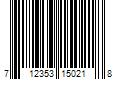 7 12353 15021 8